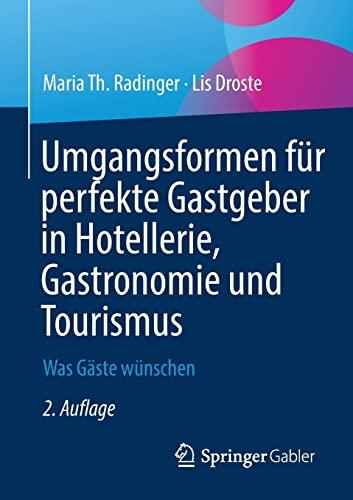 Maria Th. Radinger · Lis Droste

Umgangsformen für perfekte Gastgeber in Hotellerie, Gastronomie und Tourismus

Was Gäste wünschen

2. Auflage

Springer Gabler